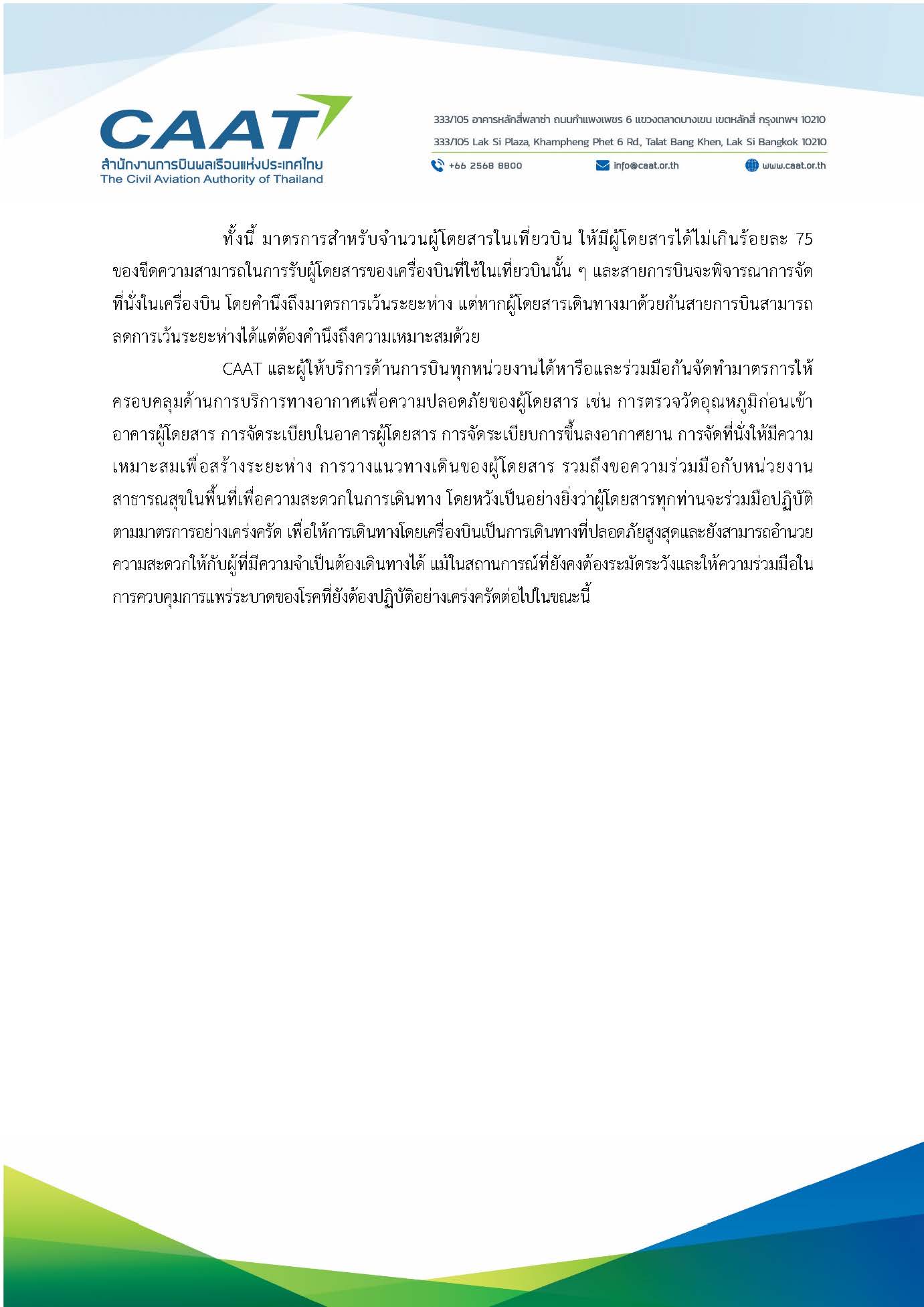 CAAT
สำนักงานการบินพลเรือนแห่งประเทศไทย
The Civil Aviation Authority of Thailand

333/105 อาคารหลักสี่พลาซ่า ถนนกำแพงเพชร 6 แขวงตลาดบางเขน เขตหลักสี่ กรุงเทพฯ 10210
333/105 Lak Si Plaza, Khampheng Phet 6 Rd., Talat Bang Khen, Lak Si Bangkok 10210
+66 2568 8800 info@caat.or.th www.caat.or.th

ทั้งนี้ มาตรการสำหรับจำนวนผู้โดยสารในเที่ยวบิน ให้มีผู้โดยสารได้ไม่เกินร้อยละ 75 ของขีดความสามารถในการรับผู้โดยสารของเครื่องบินที่ใช้ในเที่ยวบินนั้น ๆ และสายการบินจะพิจารณาการจัดที่นั่งในเครื่องบิน โดยคำนึงถึงมาตรการเว้นระยะห่าง แต่หากผู้โดยสารเดินทางมาด้วยกันสายการบินสามารถลดการเว้นระยะห่างได้แต่ต้องคำนึงถึงความเหมาะสมด้วย

CAAT และผู้ให้บริการด้านการบินทุกหน่วยงานได้หารือและร่วมมือกันจัดทำมาตรการให้ครอบคลุมด้านการบริการทางอากาศเพื่อความปลอดภัยของผู้โดยสาร เช่น การตรวจวัดอุณหภูมิก่อนเข้าอาคารผู้โดยสาร การจัดระเบียบในอาคารผู้โดยสาร การจัดระเบียบการขึ้นลงอากาศยาน การจัดที่นั่งให้มีความเหมาะสมเพื่อสร้างระยะห่าง การวางแนวทางเดินของผู้โดยสาร รวมถึงขอความร่วมมือกับหน่วยงานสาธารณสุขในพื้นที่เพื่อความสะดวกในการเดินทาง โดยหวังเป็นอย่างยิ่งว่าผู้โดยสารทุกท่านจะร่วมมือปฏิบัติตามมาตรการอย่างเคร่งครัด เพื่อให้การเดินทางโดยเครื่องบินเป็นการเดินทางที่ปลอดภัยสูงสุดและยังสามารถอำนวยความสะดวกให้กับผู้ที่มีความจำเป็นต้องเดินทางได้ แม้ในสถานการณ์ที่ยังคงต้องระมัดระวังและให้ความร่วมมือในการควบคุมการแพร่ระบาดของโรคที่ยังต้องปฏิบัติอย่างเคร่งครัดต่อไปในขณะนี้